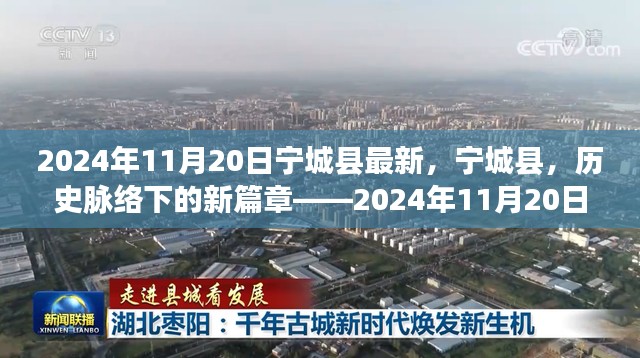 CCTV 13
新闻

高清
CCTV.com

2024年11月20日宁城县最新，宁城县，历史脉络下的新篇章——2024年11月20日

走进县城看发展

新闻联播
XINWEN LIANBO

湖北枣阳：千年古城新时代焕发新生机